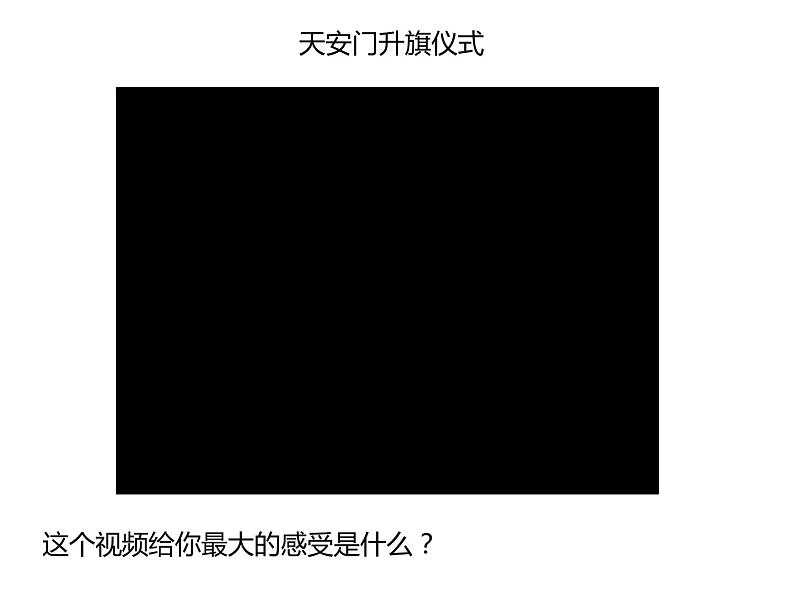 天安门升旗仪式

这个视频给你最大的感受是什么？